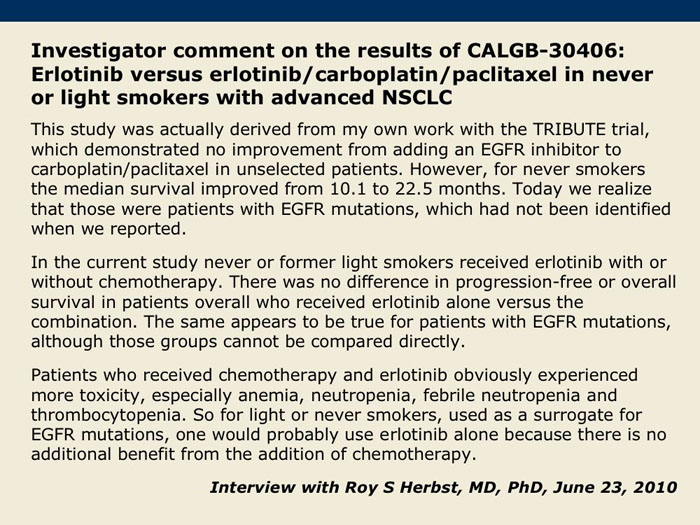 Investigator comment on the results of CALGB-30406: Erlotinib versus erlotinib/carboplatin/paclitaxel in never or light smokers with advanced NSCLC

This study was actually derived from my own work with the TRIBUTE trial, which demonstrated no improvement from adding an EGFR inhibitor to carboplatin/paclitaxel in unselected patients. However, for never smokers the median survival improved from 10.1 to 22.5 months. Today we realize that those were patients with EGFR mutations, which had not been identified when we reported.

In the current study never or former light smokers received erlotinib with or without chemotherapy. There was no difference in progression-free or overall survival in patients overall who received erlotinib alone versus the combination. The same appears to be true for patients with EGFR mutations, although those groups cannot be compared directly.

Patients who received chemotherapy and erlotinib obviously experienced more toxicity, especially anemia, neutropenia, febrile neutropenia and thrombocytopenia. So for light or never smokers, used as a surrogate for EGFR mutations, one would probably use erlotinib alone because there is no additional benefit from the addition of chemotherapy.

Interview with Roy S Herbst, MD, PhD, June 23, 2010